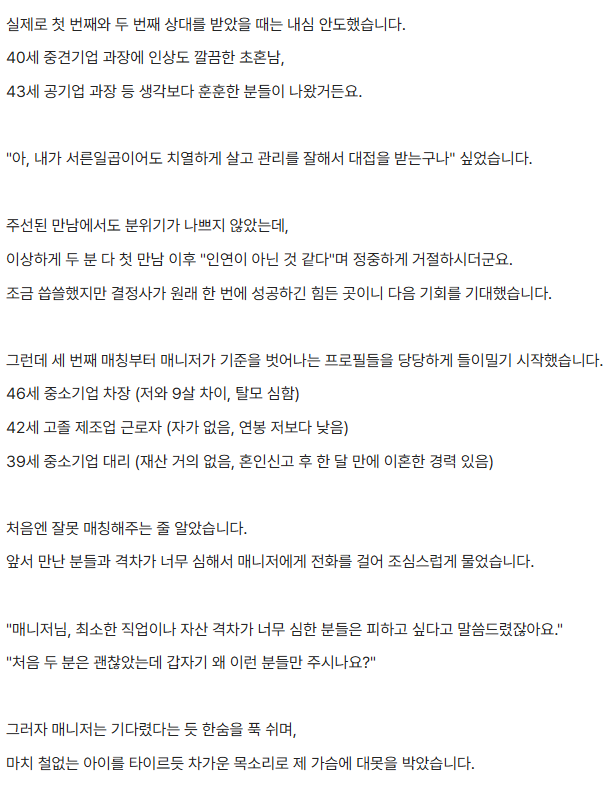 실제로 첫 번째와 두 번째 상대를 받았을 때는 내심 안도했습니다.
40세 중견기업 과장에 인상도 깔끔한 초혼남,
43세 공기업 과장 등 생각보다 훈훈한 분들이 나왔거든요.

"아, 내가 서른일곱이어도 치열하게 살고 관리를 잘해서 대접을 받는구나" 싶었습니다.

주선된 만남에서도 분위기가 나쁘지 않았는데,
이상하게 두 분 다 첫 만남 이후 "인연이 아닌 것 같다"며 정중하게 거절하시더군요.
조금 씁쓸했지만 결정사가 원래 한 번에 성공하긴 힘든 곳이니 다음 기회를 기대했습니다.

그런데 세 번째 매칭부터 매니저가 기준을 벗어나는 프로필들을 당당하게 들이밀기 시작했습니다.
46세 중소기업 차장 (저와 9살 차이, 탈모 심함)
42세 고졸 제조업 근로자 (자가 없음, 연봉 저보다 낮음)
39세 중소기업 대리 (재산 거의 없음, 혼인신고 후 한 달 만에 이혼한 경력 있음)

처음엔 잘못 매칭해주는 줄 알았습니다.
앞서 만난 분들과 격차가 너무 심해서 매니저에게 전화를 걸어 조심스럽게 물었습니다.

"매니저님, 최소한 직업이나 자산 격차가 너무 심한 분들은 피하고 싶다고 말씀드렸잖아요."
"처음 두 분은 괜찮았는데 갑자기 왜 이런 분들만 주시나요?"

그러자 매니저는 기다렸다는 듯 한숨을 푹 쉬며,
마치 철없는 아이를 타이르듯 차가운 목소리로 제 가슴에 대못을 박았습니다.